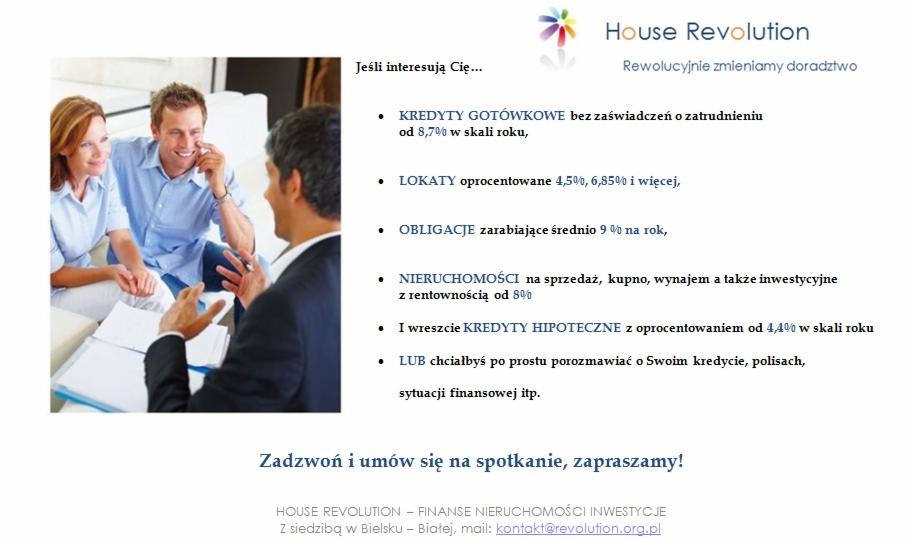 House Revolution

Rewolucyjnie zmieniamy doradztwo

Jeśli interesują Cię…

• KREDYTY GOTÓWKOWE bez zaświadczeń o zatrudnieniu od 8,7% w skali roku,

• LOKATY oprocentowane 4,5%, 6,85% i więcej,

• OBLIGACJE zarabiające średnio 9 % na rok,

• NIERUCHOMOŚCI na sprzedaż, kupno, wynajem a także inwestycyjne z rentownością od 8%

• I wreszcie KREDYTY HIPOTECZNE z oprocentowaniem od 4,4% w skali roku

• LUB chciałbyś po prostu porozmawiać o Swoim kredycie, polisach, sytuacji finansowej itp.

Zadzwoń i umów się na spotkanie, zapraszamy!

HOUSE REVOLUTION – FINANSE NIERUCHOMOŚCI INWESTYCJE
Z siedzibą w Bielsku – Białej, mail: kontakt@revolution.org.pl